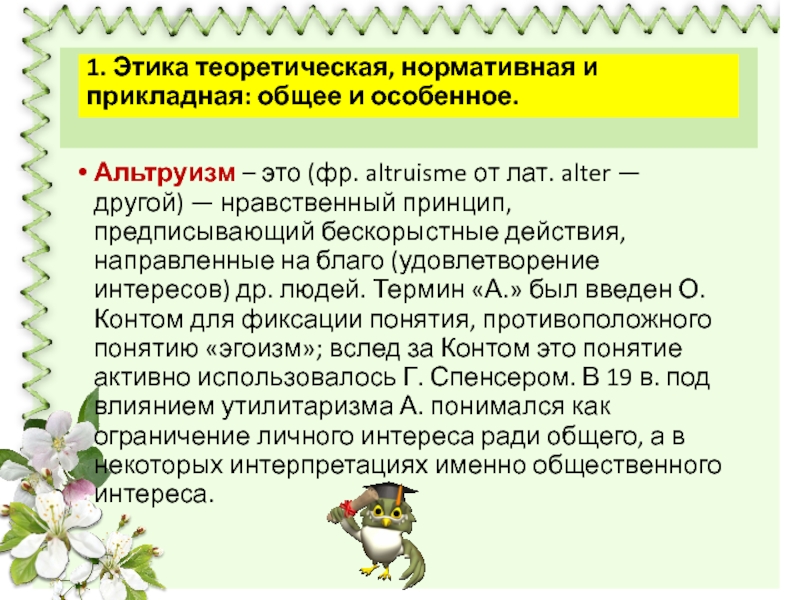 1. Этика теоретическая, нормативная и прикладная: общее и особенное.

• Альтруизм – это (фр. altruisme от лат. alter — другой) — нравственный принцип, предписывающий бескорыстные действия, направленные на благо (удовлетворение интересов) др. людей. Термин «А.» был введен О. Контом для фиксации понятия, противоположного понятию «эгоизм»; вслед за Контом это понятие активно использовалось Г. Спенсером. В 19 в. под влиянием утилитаризма А. понимался как ограничение личного интереса ради общего, а в некоторых интерпретациях именно общественного интереса.